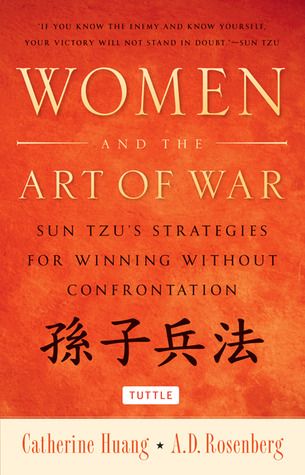 "IF YOU KNOW THE ENEMY AND KNOW YOURSELF, YOUR VICTORY WILL NOT STAND IN DOUBT."—SUN TZU

WOMEN

AND THE

ART OF WAR

SUN TZU'S STRATEGIES FOR WINNING WITHOUT CONFRONTATION

孫子兵法

TUTTLE

Catherine Huang ★ A.D. Rosenberg